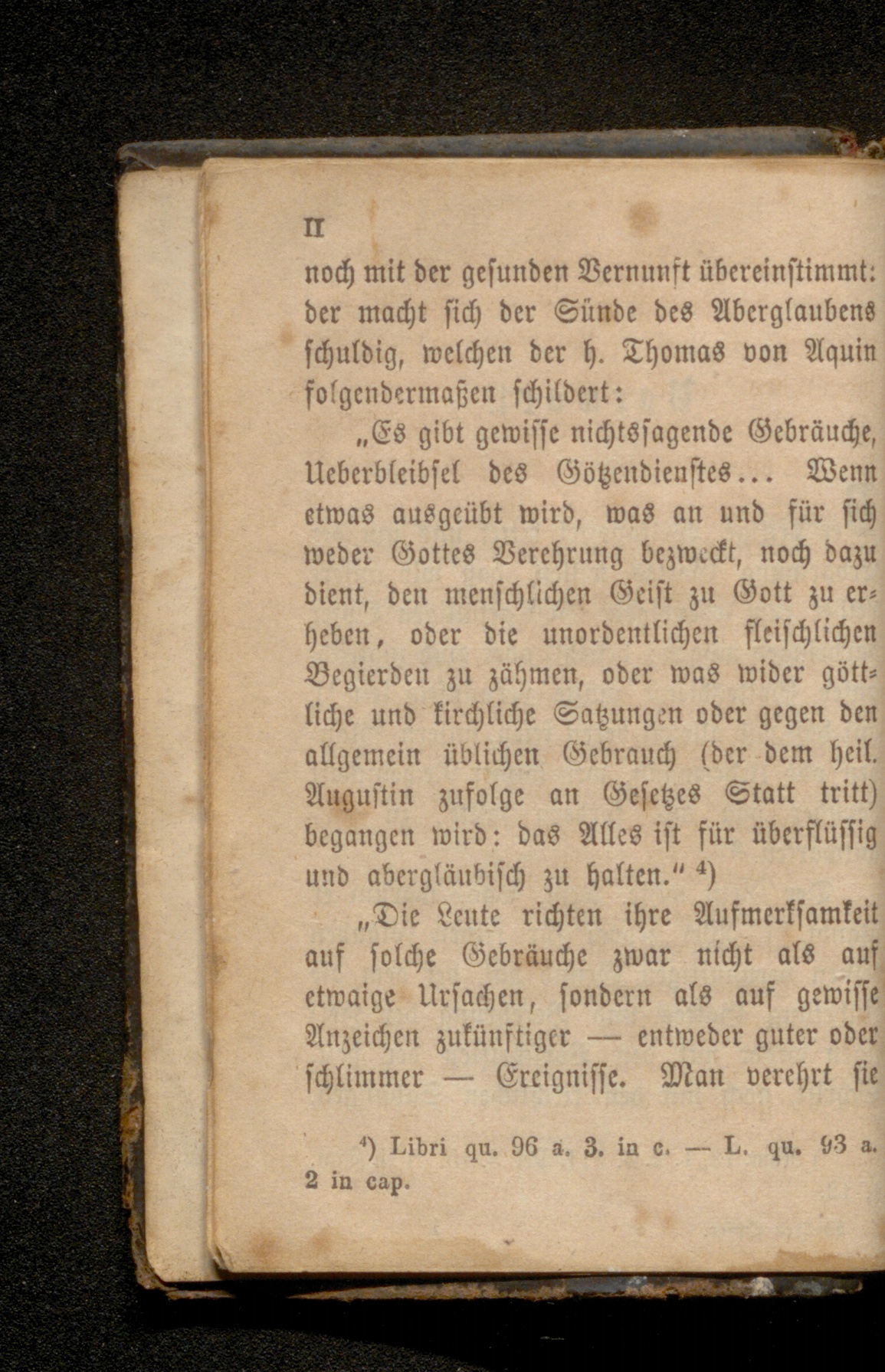 II

noch mit der gesunden Vernunft übereinstimmt: der macht sich der Sünde des Aberglaubens schuldig, welchen der h. Thomas von Aquin folgendermaßen schildert:

„Es gibt gewisse nichtssagende Gebräuche, Ueberbleibsel des Götzendienstes... Wenn etwas ausgeübt wird, was an und für sich weder Gottes Verehrung bezweckt, noch dazu dient, den menschlichen Geist zu Gott zu erheben, oder die unordentlichen fleischlichen Begierden zu zähmen, oder was wider göttliche und kirchliche Satzungen oder gegen den allgemein üblichen Gebrauch (der dem heil. Augustin zufolge an Gesetzes Statt tritt) begangen wird: das Alles ist für überflüssig und abergläubisch zu halten." $^{4}$)

„Die Leute richten ihre Aufmerksamkeit auf solche Gebräuche zwar nicht als auf etwaige Ursachen, sondern als auf gewisse Anzeichen zukünftiger — entweder guter oder schlimmer — Ereignisse. Man verehrt sie

$^{4}$) Libri qu. 96 a. 3. in c. — L. qu. 93 a. 2 in cap.